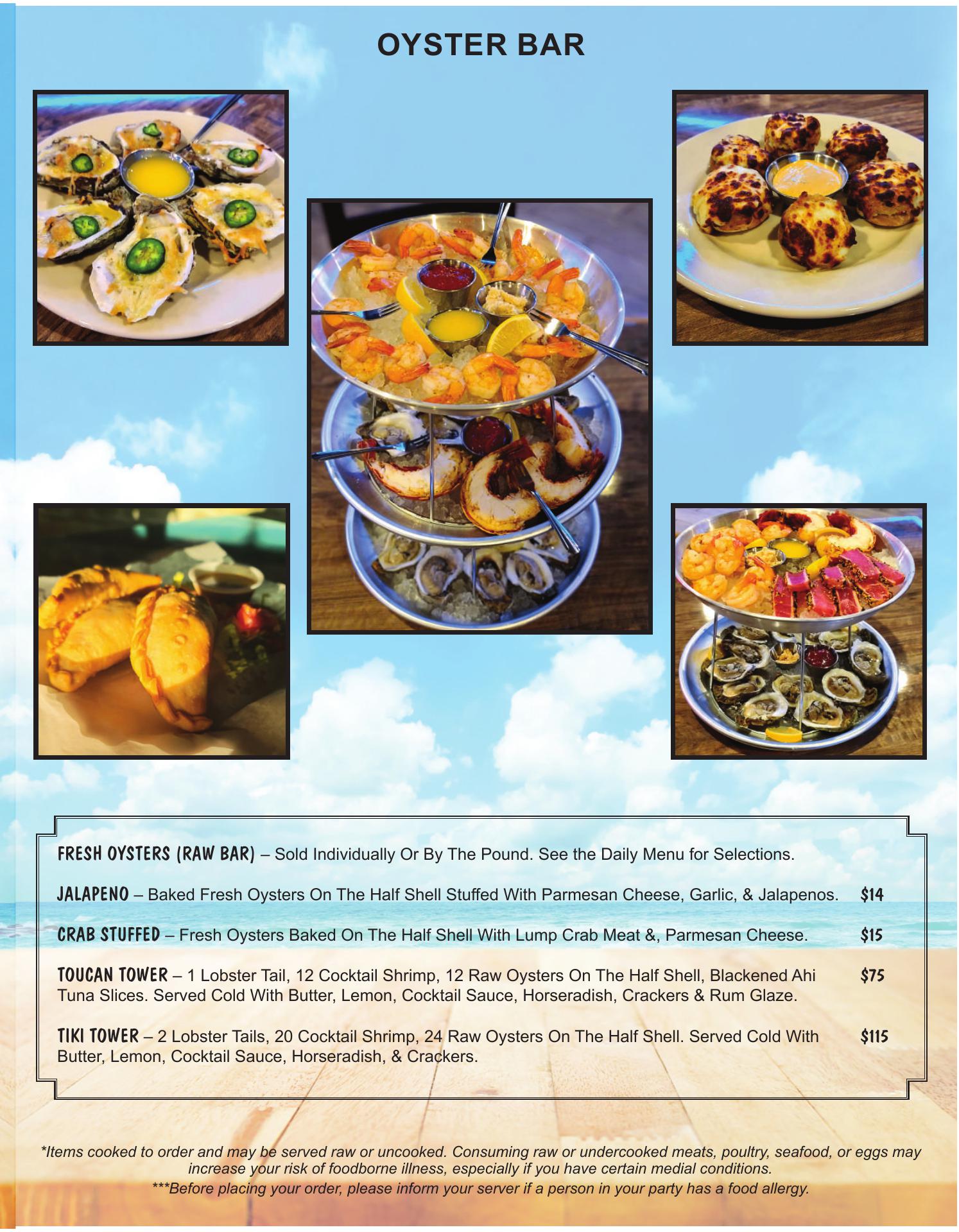 OYSTER BAR

FRESH OYSTERS (RAW BAR) – Sold Individually Or By The Pound. See the Daily Menu for Selections.

JALAPENO – Baked Fresh Oysters On The Half Shell Stuffed With Parmesan Cheese, Garlic, & Jalapenos. $14

CRAB STUFFED – Fresh Oysters Baked On The Half Shell With Lump Crab Meat &, Parmesan Cheese. $15

TOUCAN TOWER – 1 Lobster Tail, 12 Cocktail Shrimp, 12 Raw Oysters On The Half Shell, Blackened Ahi Tuna Slices. Served Cold With Butter, Lemon, Cocktail Sauce, Horseradish, Crackers & Rum Glaze. $75

TIKI TOWER – 2 Lobster Tails, 20 Cocktail Shrimp, 24 Raw Oysters On The Half Shell. Served Cold With Butter, Lemon, Cocktail Sauce, Horseradish, & Crackers. $115

*Items cooked to order and may be served raw or uncooked. Consuming raw or undercooked meats, poultry, seafood, or eggs may increase your risk of foodborne illness, especially if you have certain medial conditions.

***Before placing your order, please inform your server if a person in your party has a food allergy.